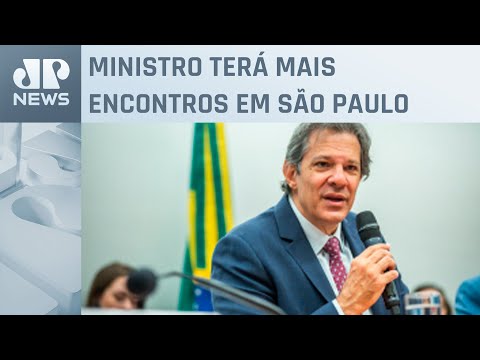 JP NEWS

MINISTRO TERÁ MAIS ENCONTROS EM SÃO PAULO